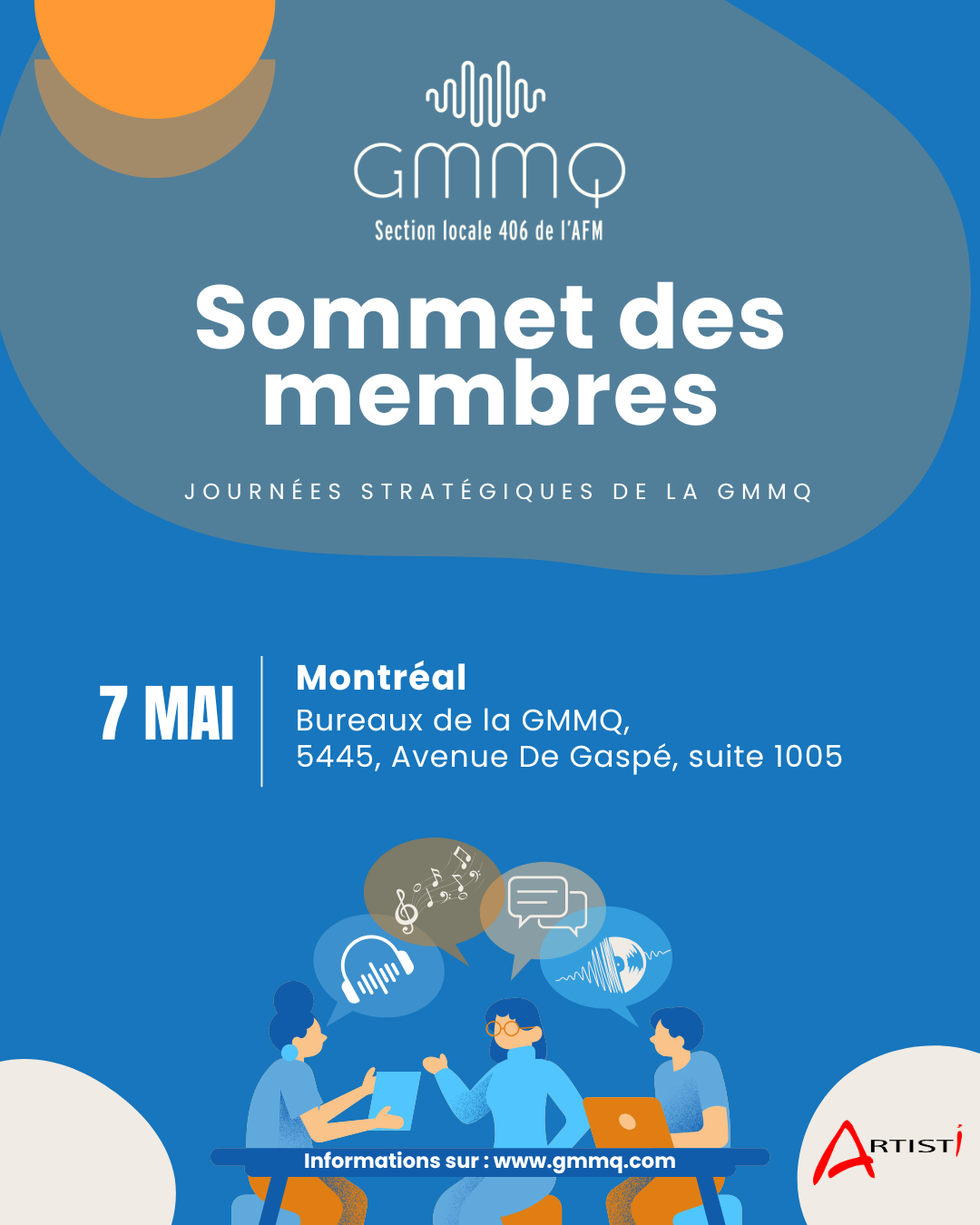 GMMQ
Section locale 406 de l'AFM

Sommet des membres

JOURNÉES STRATÉGIQUES DE LA GMMQ

7 MAI

Montréal
Bureaux de la GMMQ,
5445, Avenue De Gaspé, suite 1005

Informations sur : www.gmmq.com

ARTISTI